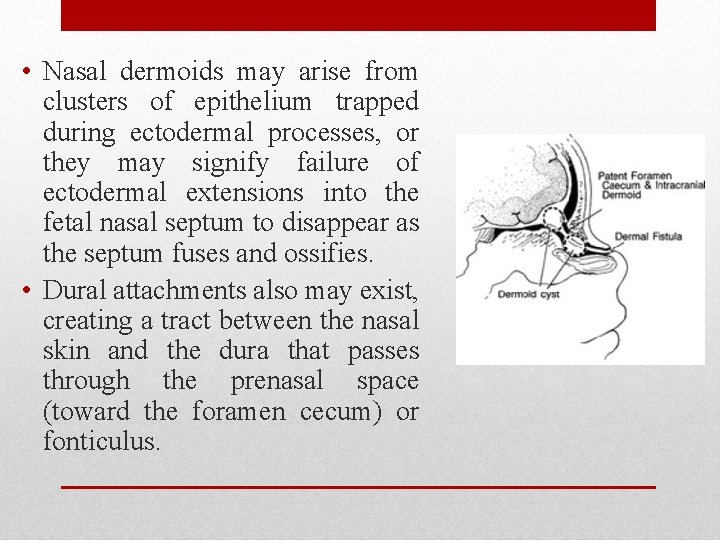 • Nasal dermoids may arise from clusters of epithelium trapped during ectodermal processes, or they may signify failure of ectodermal extensions into the fetal nasal septum to disappear as the septum fuses and ossifies.

• Dural attachments also may exist, creating a tract between the nasal skin and the dura that passes through the prenasal space (toward the foramen cecum) or fonticulus.

Patent Foramen Caecum & Intracranial Dermoid

Dermal Fistula

Dermoid cyst